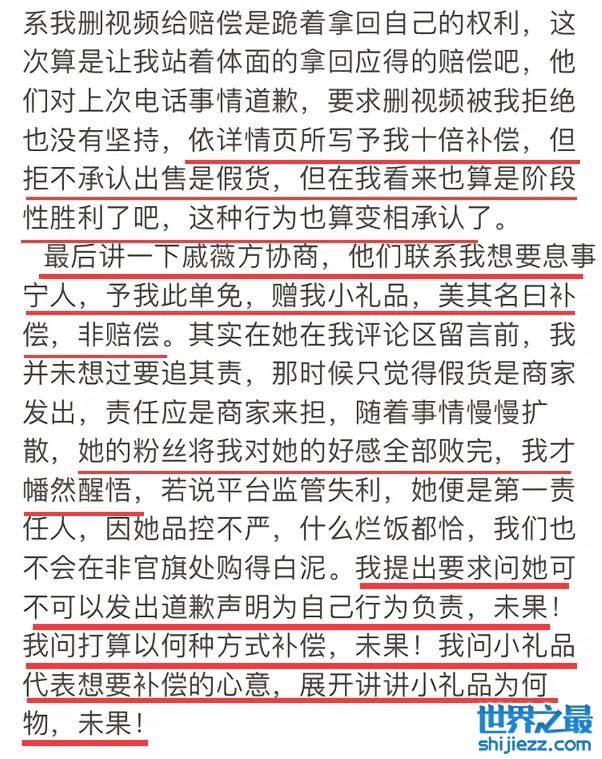 系我删视频给赔偿是跪着拿回自己的权利，这次算是让我站着体面的拿回应得的赔偿吧，他们对上次电话事情道歉，要求删视频被我拒绝也没有坚持，依详情页所写予我十倍补偿，但拒不承认出售是假货，但在我看来也算是阶段性胜利了吧，这种行为也算变相承认了。

最后讲一下戚薇方协商，他们联系我想要息事宁人，予我此单免，赠我小礼品，美其名曰补偿，非赔偿。其实在她在我评论区留言前，我并未想过要追其责，那时候只觉得假货是商家发出，责任应是商家来担，随着事情慢慢扩散，她的粉丝将我对她的好感全部败完，我才幡然醒悟，若说平台监管失利，她便是第一责任人，因她品控不严，什么烂饭都恰，我们也不会在非官旗处购得白泥。我提出要求问她可不可以发出道歉声明为自己行为负责，未果！我问打算以何种方式补偿，未果！我问小礼品代表想要补偿的心意，展开讲讲小礼品为何物，未果！

世界之最
shijiezz.com